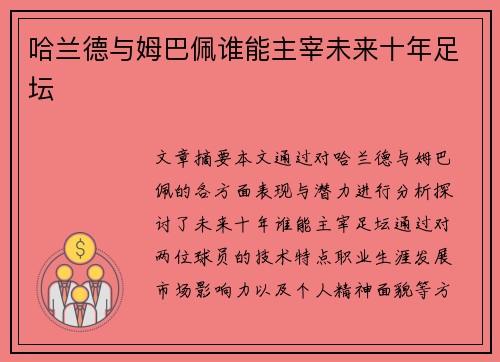 哈兰德与姆巴佩谁能主宰未来十年足坛

文章摘要本文通过对哈兰德与姆巴佩的各方面表现与潜力进行分析探讨了未来十年谁能主宰足坛通过对两位球员的技术特点职业生涯发展市场影响力以及个人精神面貌等方

$